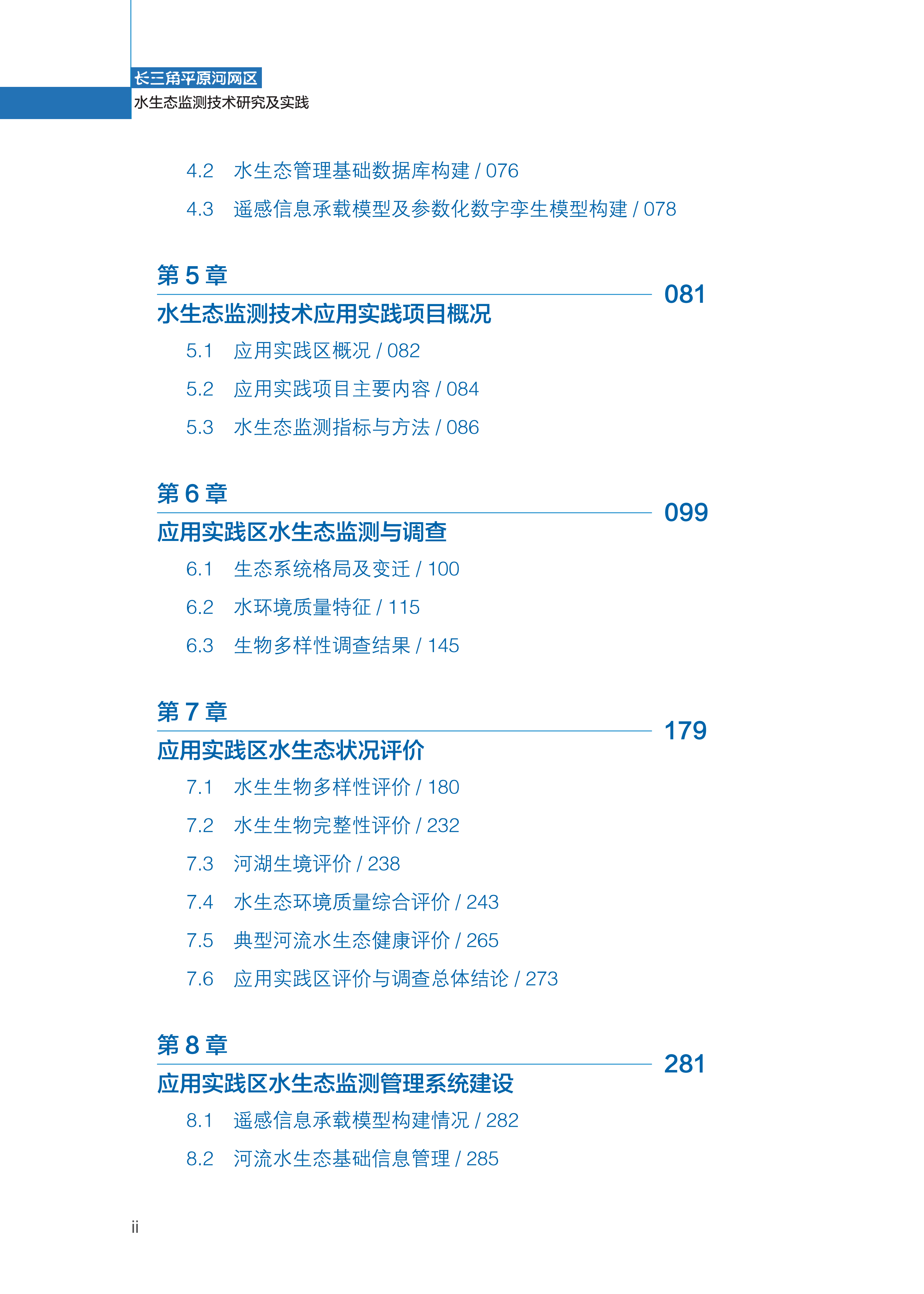 长三角平原河网区
水生态监测技术研究及实践

4.2　水生态管理基础数据库构建 / 076
4.3　遥感信息承载模型及参数化数字孪生模型构建 / 078

第 5 章
水生态监测技术应用实践项目概况
081
5.1　应用实践区概况 / 082
5.2　应用实践项目主要内容 / 084
5.3　水生态监测指标与方法 / 086

第 6 章
应用实践区水生态监测与调查
099
6.1　生态系统格局及变迁 / 100
6.2　水环境质量特征 / 115
6.3　生物多样性调查结果 / 145

第 7 章
应用实践区水生态状况评价
179
7.1　水生生物多样性评价 / 180
7.2　水生生物完整性评价 / 232
7.3　河湖生境评价 / 238
7.4　水生态环境质量综合评价 / 243
7.5　典型河流水生态健康评价 / 265
7.6　应用实践区评价与调查总体结论 / 273

第 8 章
应用实践区水生态监测管理系统建设
281
8.1　遥感信息承载模型构建情况 / 282
8.2　河流水生态基础信息管理 / 285

ii